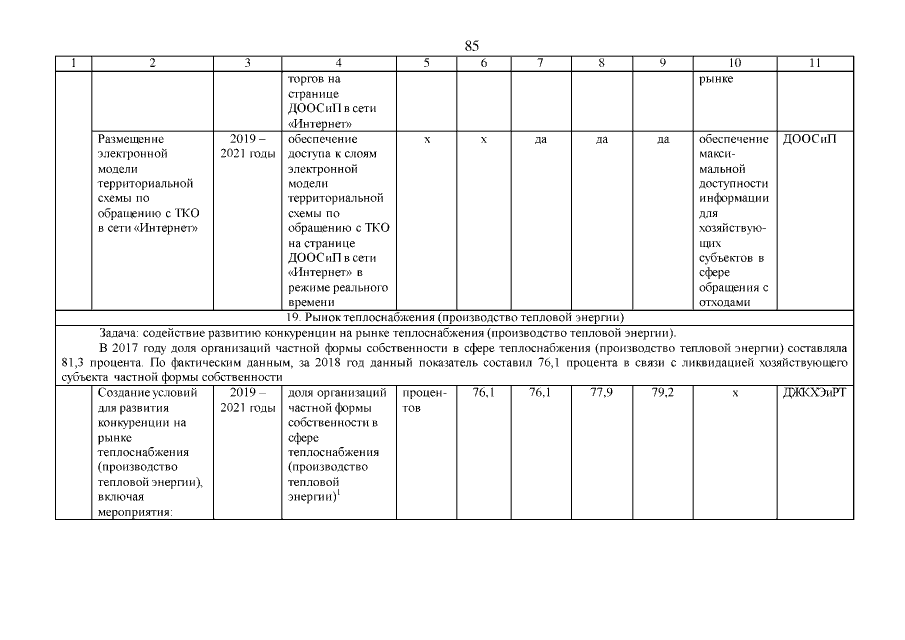 85

| 1 | 2 | 3 | 4 | 5 | 6 | 7 | 8 | 9 | 10 | 11 |
|---|---|---|---|---|---|---|---|---|---|---|
| | | | торгов на странице ДООСиП в сети «Интернет» | | | | | | рынке | |
| | Размещение электронной модели территориальной схемы по обращению с ТКО в сети «Интернет» | 2019 – 2021 годы | обеспечение доступа к слоям электронной модели территориальной схемы по обращению с ТКО на странице ДООСиП в сети «Интернет» в режиме реального времени | х | х | да | да | да | обеспечение максимальной доступности информации для хозяйствующих субъектов в сфере обращения с отходами | ДООСиП |
| 19. Рынок теплоснабжения (производство тепловой энергии) | | | | | | | | | | |
| Задача: содействие развитию конкуренции на рынке теплоснабжения (производство тепловой энергии). В 2017 году доля организаций частной формы собственности в сфере теплоснабжения (производство тепловой энергии) составляла 81,3 процента. По фактическим данным, за 2018 год данный показатель составил 76,1 процента в связи с ликвидацией хозяйствующего субъекта частной формы собственности | | | | | | | | | | |
| | Создание условий для развития конкуренции на рынке теплоснабжения (производство тепловой энергии), включая мероприятия: | 2019 – 2021 годы | доля организаций частной формы собственности в сфере теплоснабжения (производство тепловой энергии)$^1$ | процентов | 76,1 | 76,1 | 77,9 | 79,2 | х | ДЖКХЭиРТ |